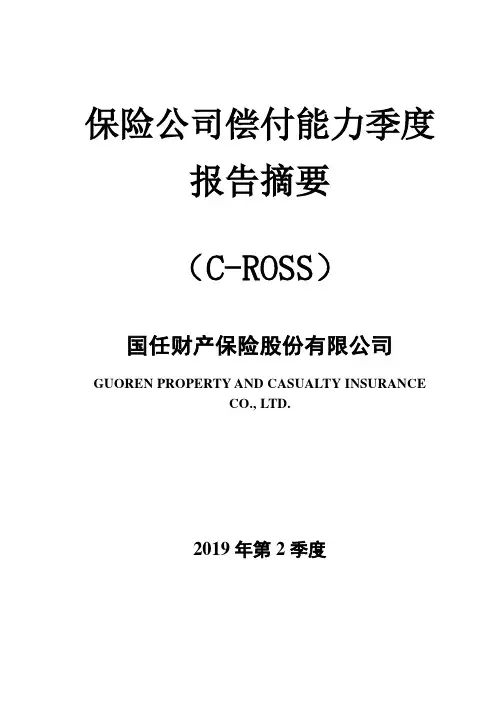 保险公司偿付能力季度
报告摘要

（C-ROSS）

国任财产保险股份有限公司

GUOREN PROPERTY AND CASUALTY INSURANCE CO., LTD.

2019年第2季度